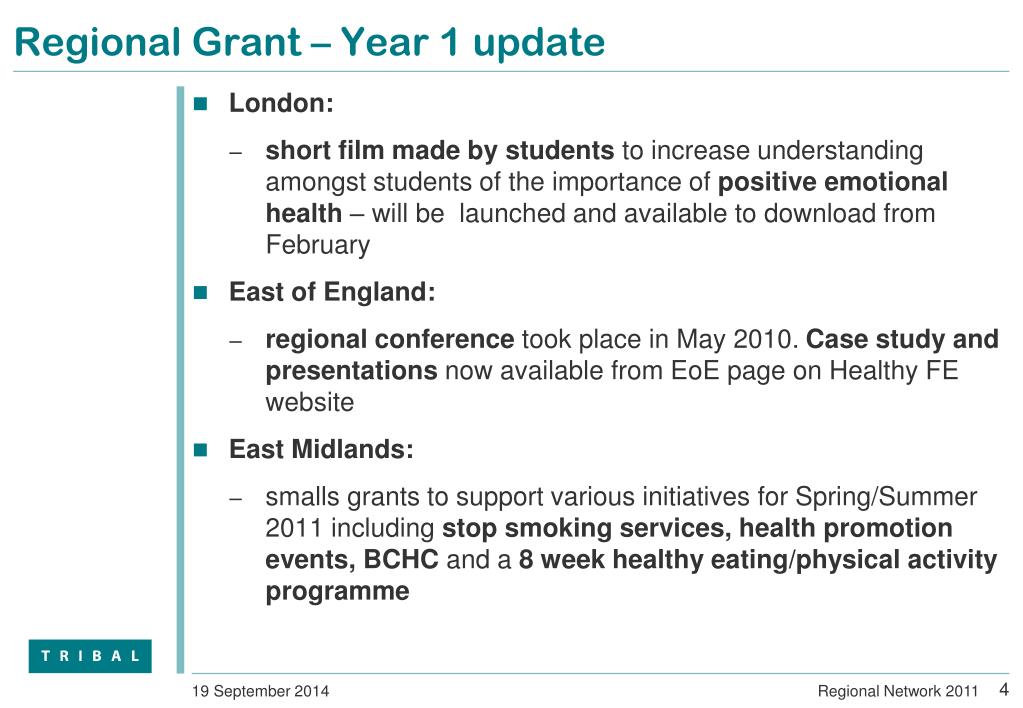 Regional Grant – Year 1 update

London:

– short film made by students to increase understanding amongst students of the importance of positive emotional health – will be launched and available to download from February

East of England:

– regional conference took place in May 2010. Case study and presentations now available from EoE page on Healthy FE website

East Midlands:

– smalls grants to support various initiatives for Spring/Summer 2011 including stop smoking services, health promotion events, BCHC and a 8 week healthy eating/physical activity programme

TRIBAL

19 September 2014

Regional Network 2011

4